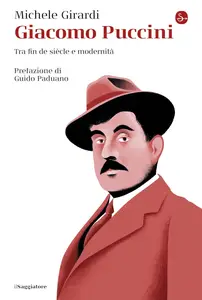 Michele Girardi
Giacomo Puccini
Tra fin de siècle e modernità

Prefazione di
Guido Paduano

ilSaggiatore